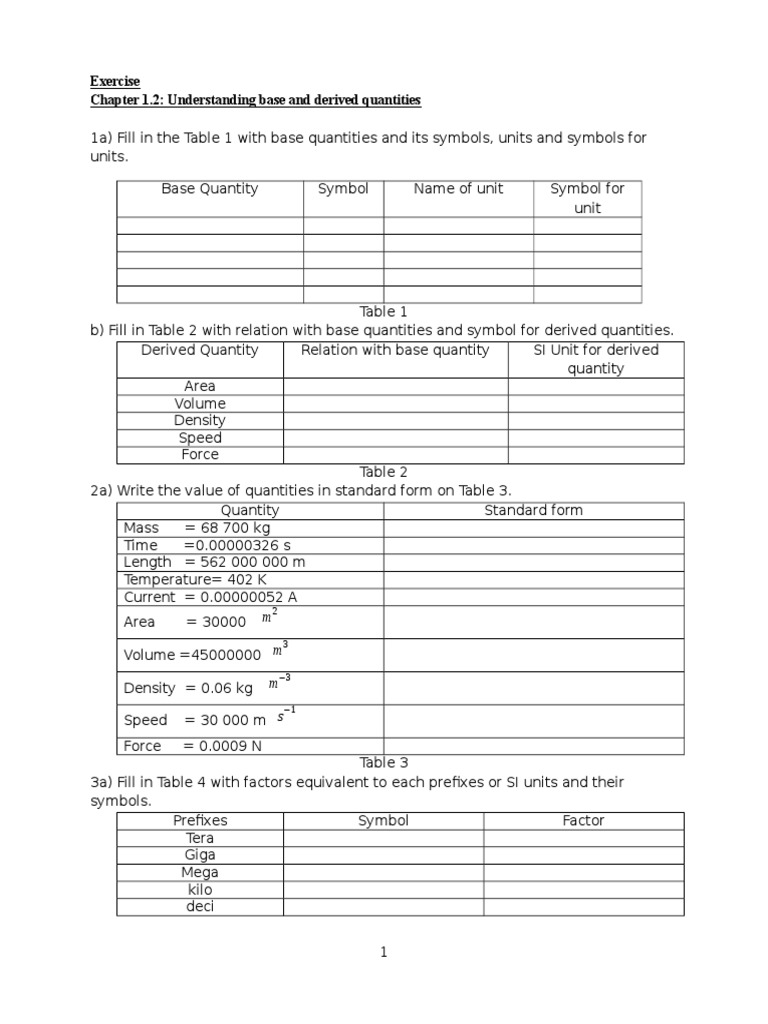 Exercise
Chapter 1.2: Understanding base and derived quantities

1a) Fill in the Table 1 with base quantities and its symbols, units and symbols for units.

| Base Quantity | Symbol | Name of unit | Symbol for unit |
|---|---|---|---|
| | | | |
| | | | |
| | | | |
| | | | |
| | | | |

Table 1

b) Fill in Table 2 with relation with base quantities and symbol for derived quantities.

| Derived Quantity | Relation with base quantity | SI Unit for derived quantity |
|---|---|---|
| Area | | |
| Volume | | |
| Density | | |
| Speed | | |
| Force | | |

Table 2

2a) Write the value of quantities in standard form on Table 3.

| Quantity | Standard form |
|---|---|
| Mass = 68 700 kg | |
| Time =0.00000326 s | |
| Length = 562 000 000 m | |
| Temperature= 402 K | |
| Current = 0.00000052 A | |
| Area = 30000 $m^2$ | |
| Volume =45000000 $m^3$ | |
| Density = 0.06 kg $m^{-3}$ | |
| Speed = 30 000 m $s^{-1}$ | |
| Force = 0.0009 N | |

Table 3

3a) Fill in Table 4 with factors equivalent to each prefixes or SI units and their symbols.

| Prefixes | Symbol | Factor |
|---|---|---|
| Tera | | |
| Giga | | |
| Mega | | |
| kilo | | |
| deci | | |

1